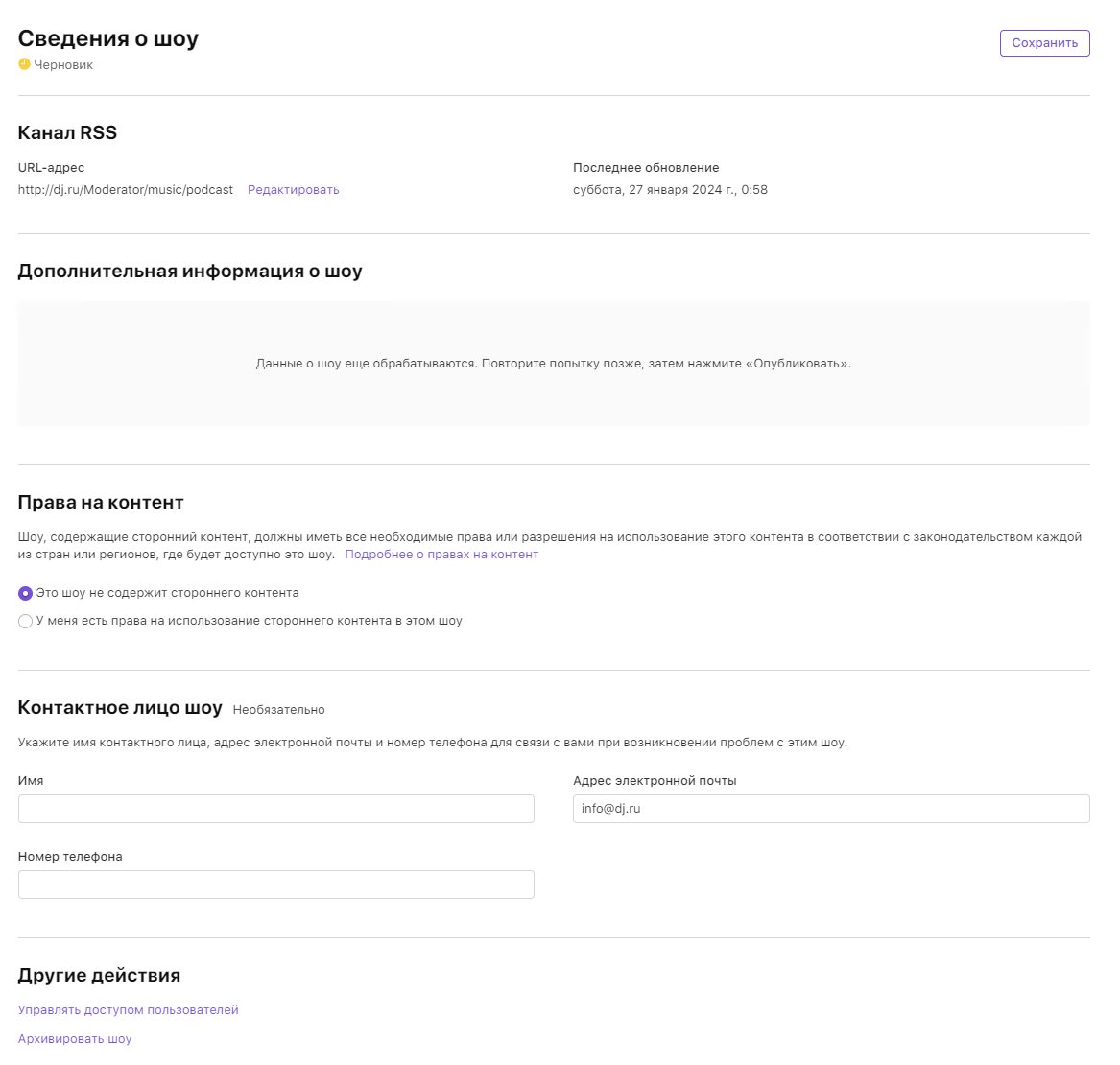 Сведения о шоу
Черновик

Сохранить

Канал RSS

URL-адрес
http://dj.ru/Moderator/music/podcast Редактировать

Последнее обновление
суббота, 27 января 2024 г., 0:58

Дополнительная информация о шоу

Данные о шоу еще обрабатываются. Повторите попытку позже, затем нажмите «Опубликовать».

Права на контент

Шоу, содержащие сторонний контент, должны иметь все необходимые права или разрешения на использование этого контента в соответствии с законодательством каждой из стран или регионов, где будет доступно это шоу. Подробнее о правах на контент

Это шоу не содержит стороннего контента

У меня есть права на использование стороннего контента в этом шоу

Контактное лицо шоу Необязательно

Укажите имя контактного лица, адрес электронной почты и номер телефона для связи с вами при возникновении проблем с этим шоу.

Имя

Адрес электронной почты
info@dj.ru

Номер телефона

Другие действия

Управлять доступом пользователей

Архивировать шоу